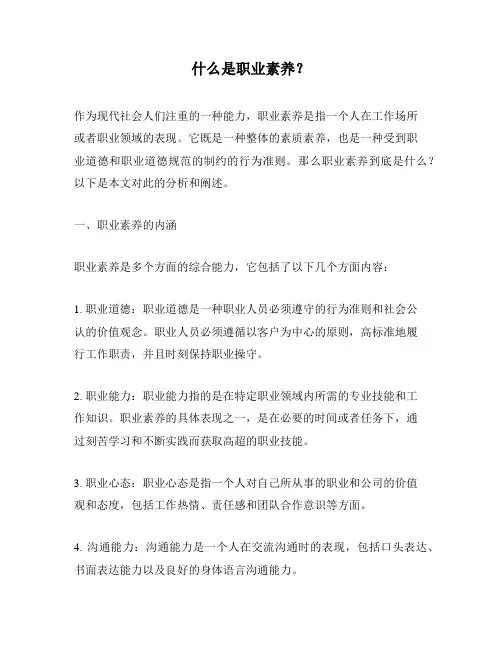 什么是职业素养？

作为现代社会人们注重的一种能力，职业素养是指一个人在工作场所或者职业领域的表现。它既是一种整体的素质素养，也是一种受到职业道德和职业道德规范的制约的行为准则。那么职业素养到底是什么？以下是本文对此的分析和阐述。

一、职业素养的内涵

职业素养是多个方面的综合能力，它包括了以下几个方面内容：

1. 职业道德：职业道德是一种职业人员必须遵守的行为准则和社会公认的价值观念。职业人员必须遵循以客户为中心的原则，高标准地履行工作职责，并且时刻保持职业操守。

2. 职业能力：职业能力指的是在特定职业领域内所需的专业技能和工作知识。职业素养的具体表现之一，是在必要的时间或者任务下，通过刻苦学习和不断实践而获取高超的职业技能。

3. 职业心态：职业心态是指一个人对自己所从事的职业和公司的价值观和态度，包括工作热情、责任感和团队合作意识等方面。

4. 沟通能力：沟通能力是一个人在交流沟通时的表现，包括口头表达、书面表达能力以及良好的身体语言沟通能力。